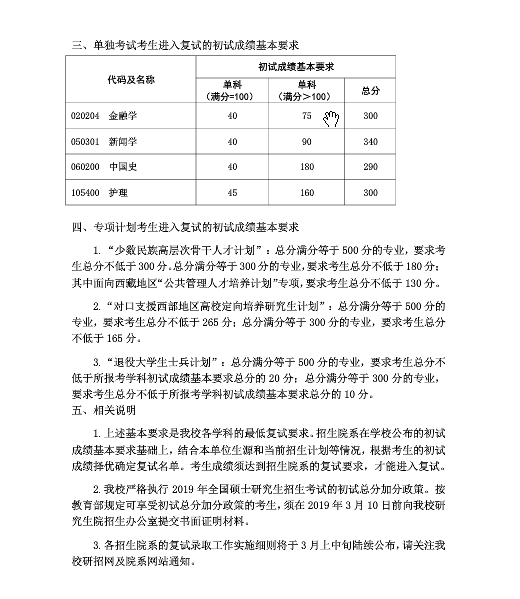 三、单独考试考生进入复试的初试成绩基本要求

| 代码及名称 | 初试成绩基本要求 | | |
|---|---|---|---|
| | 单科（满分=100） | 单科（满分＞100） | 总分 |
| 020204　金融学 | 40 | 75 | 300 |
| 050301　新闻学 | 40 | 90 | 340 |
| 060200　中国史 | 40 | 180 | 290 |
| 105400　护理 | 45 | 160 | 300 |

四、专项计划考生进入复试的初试成绩基本要求

1.“少数民族高层次骨干人才计划”：总分满分等于500分的专业，要求考生总分不低于300分。总分满分等于300分的专业，要求考生总分不低于180分；其中面向西藏地区“公共管理人才培养计划”专项，要求考生总分不低于130分。

2.“对口支援西部地区高校定向培养研究生计划”：总分满分等于500分的专业，要求考生总分不低于265分；总分满分等于300分的专业，要求考生总分不低于165分。

3.“退役大学生士兵计划”：总分满分等于500分的专业，要求考生总分不低于所报考学科初试成绩基本要求总分的20分；总分满分等于300分的专业，要求考生总分不低于所报考学科初试成绩基本要求总分的10分。

五、相关说明

1.上述基本要求是我校各学科的最低复试要求。招生院系在学校公布的初试成绩基本要求基础上，结合本单位生源和当前招生计划等情况，根据考生的初试成绩择优确定复试名单。考生成绩须达到招生院系的复试要求，才能进入复试。

2.我校严格执行2019年全国硕士研究生招生考试的初试总分加分政策。按教育部规定可享受初试总分加分政策的考生，须在2019年3月10日前向我校研究生院招生办公室提交书面证明材料。

3.各招生院系的复试录取工作实施细则将于3月上中旬陆续公布，请关注我校研招网及院系网站通知。